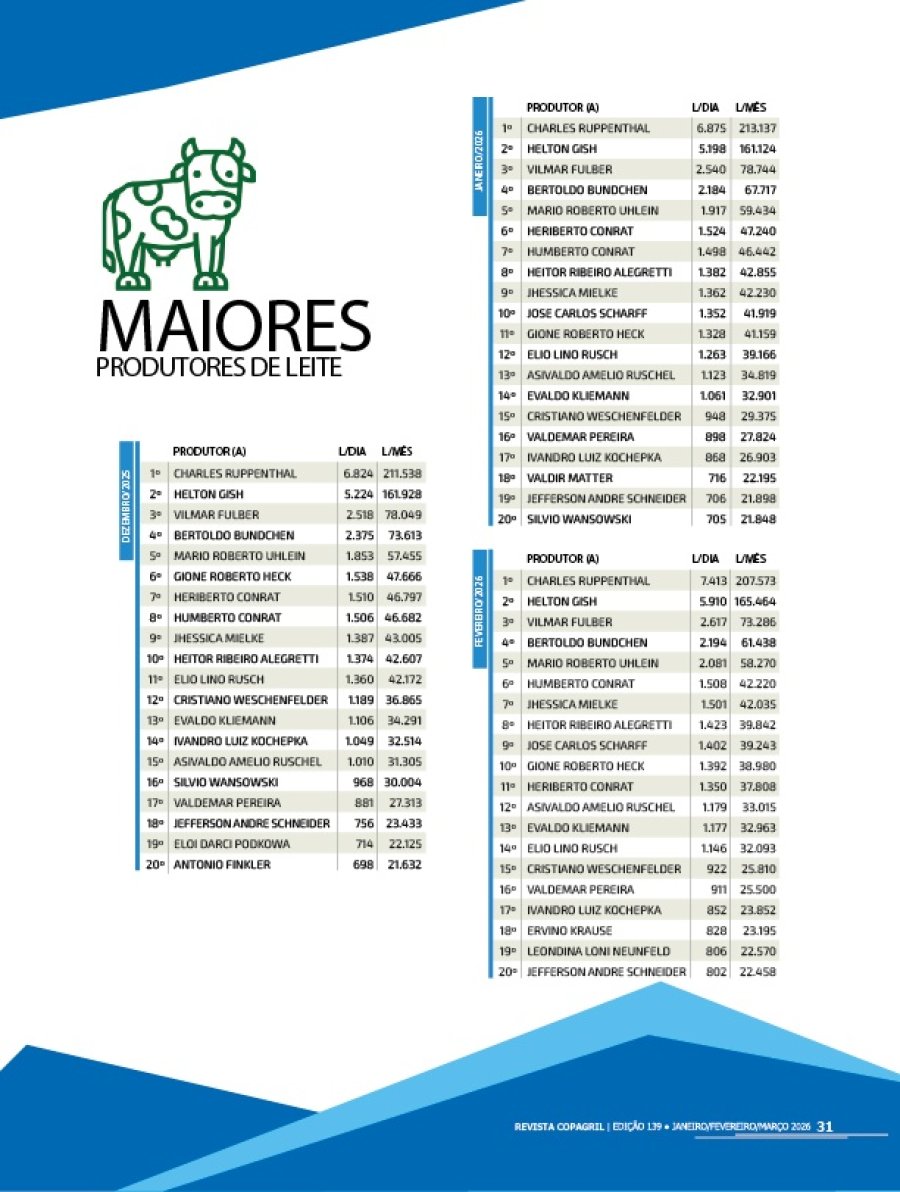 MAIORES
PRODUTORES DE LEITE

DEZEMBRO/2025

| | PRODUTOR (A) | L/DIA | L/MÊS |
|---|---|---|---|
| 1º | CHARLES RUPPENTHAL | 6.824 | 211.538 |
| 2º | HELTON GISH | 5.224 | 161.928 |
| 3º | VILMAR FULBER | 2.518 | 78.049 |
| 4º | BERTOLDO BUNDCHEN | 2.375 | 73.613 |
| 5º | MARIO ROBERTO UHLEIN | 1.853 | 57.455 |
| 6º | GIONE ROBERTO HECK | 1.538 | 47.666 |
| 7º | HERIBERTO CONRAT | 1.510 | 46.797 |
| 8º | HUMBERTO CONRAT | 1.506 | 46.682 |
| 9º | JHESSICA MIELKE | 1.387 | 43.005 |
| 10º | HEITOR RIBEIRO ALEGRETTI | 1.374 | 42.607 |
| 11º | ELIO LINO RUSCH | 1.360 | 42.172 |
| 12º | CRISTIANO WESCHENFELDER | 1.189 | 36.865 |
| 13º | EVALDO KLIEMANN | 1.106 | 34.291 |
| 14º | IVANDRO LUIZ KOCHEPKA | 1.049 | 32.514 |
| 15º | ASIVALDO AMELIO RUSCHEL | 1.010 | 31.305 |
| 16º | SILVIO WANSOWSKI | 968 | 30.004 |
| 17º | VALDEMAR PEREIRA | 881 | 27.313 |
| 18º | JEFFERSON ANDRE SCHNEIDER | 756 | 23.433 |
| 19º | ELOI DARCI PODKOWA | 714 | 22.125 |
| 20º | ANTONIO FINKLER | 698 | 21.632 |

JANEIRO/2026

| | PRODUTOR (A) | L/DIA | L/MÊS |
|---|---|---|---|
| 1º | CHARLES RUPPENTHAL | 6.875 | 213.137 |
| 2º | HELTON GISH | 5.198 | 161.124 |
| 3º | VILMAR FULBER | 2.540 | 78.744 |
| 4º | BERTOLDO BUNDCHEN | 2.184 | 67.717 |
| 5º | MARIO ROBERTO UHLEIN | 1.917 | 59.434 |
| 6º | HERIBERTO CONRAT | 1.524 | 47.240 |
| 7º | HUMBERTO CONRAT | 1.498 | 46.442 |
| 8º | HEITOR RIBEIRO ALEGRETTI | 1.382 | 42.855 |
| 9º | JHESSICA MIELKE | 1.362 | 42.230 |
| 10º | JOSE CARLOS SCHARFF | 1.352 | 41.919 |
| 11º | GIONE ROBERTO HECK | 1.328 | 41.159 |
| 12º | ELIO LINO RUSCH | 1.263 | 39.166 |
| 13º | ASIVALDO AMELIO RUSCHEL | 1.123 | 34.819 |
| 14º | EVALDO KLIEMANN | 1.061 | 32.901 |
| 15º | CRISTIANO WESCHENFELDER | 948 | 29.375 |
| 16º | VALDEMAR PEREIRA | 898 | 27.824 |
| 17º | IVANDRO LUIZ KOCHEPKA | 868 | 26.903 |
| 18º | VALDIR MATTER | 716 | 22.195 |
| 19º | JEFFERSON ANDRE SCHNEIDER | 706 | 21.898 |
| 20º | SILVIO WANSOWSKI | 705 | 21.848 |

FEVEREIRO/2026

| | PRODUTOR (A) | L/DIA | L/MÊS |
|---|---|---|---|
| 1º | CHARLES RUPPENTHAL | 7.413 | 207.573 |
| 2º | HELTON GISH | 5.910 | 165.464 |
| 3º | VILMAR FULBER | 2.617 | 73.286 |
| 4º | BERTOLDO BUNDCHEN | 2.194 | 61.438 |
| 5º | MARIO ROBERTO UHLEIN | 2.081 | 58.270 |
| 6º | HUMBERTO CONRAT | 1.508 | 42.220 |
| 7º | JHESSICA MIELKE | 1.501 | 42.035 |
| 8º | HEITOR RIBEIRO ALEGRETTI | 1.423 | 39.842 |
| 9º | JOSE CARLOS SCHARFF | 1.402 | 39.243 |
| 10º | GIONE ROBERTO HECK | 1.392 | 38.980 |
| 11º | HERIBERTO CONRAT | 1.350 | 37.808 |
| 12º | ASIVALDO AMELIO RUSCHEL | 1.179 | 33.015 |
| 13º | EVALDO KLIEMANN | 1.177 | 32.963 |
| 14º | ELIO LINO RUSCH | 1.146 | 32.093 |
| 15º | CRISTIANO WESCHENFELDER | 922 | 25.810 |
| 16º | VALDEMAR PEREIRA | 911 | 25.500 |
| 17º | IVANDRO LUIZ KOCHEPKA | 852 | 23.852 |
| 18º | ERVINO KRAUSE | 828 | 23.195 |
| 19º | LEONDINA LONI NEUNFELD | 806 | 22.570 |
| 20º | JEFFERSON ANDRE SCHNEIDER | 802 | 22.458 |

REVISTA COPAGRIL | EDIÇÃO 139 • JANEIRO/FEVEREIRO/MARÇO 2026 31